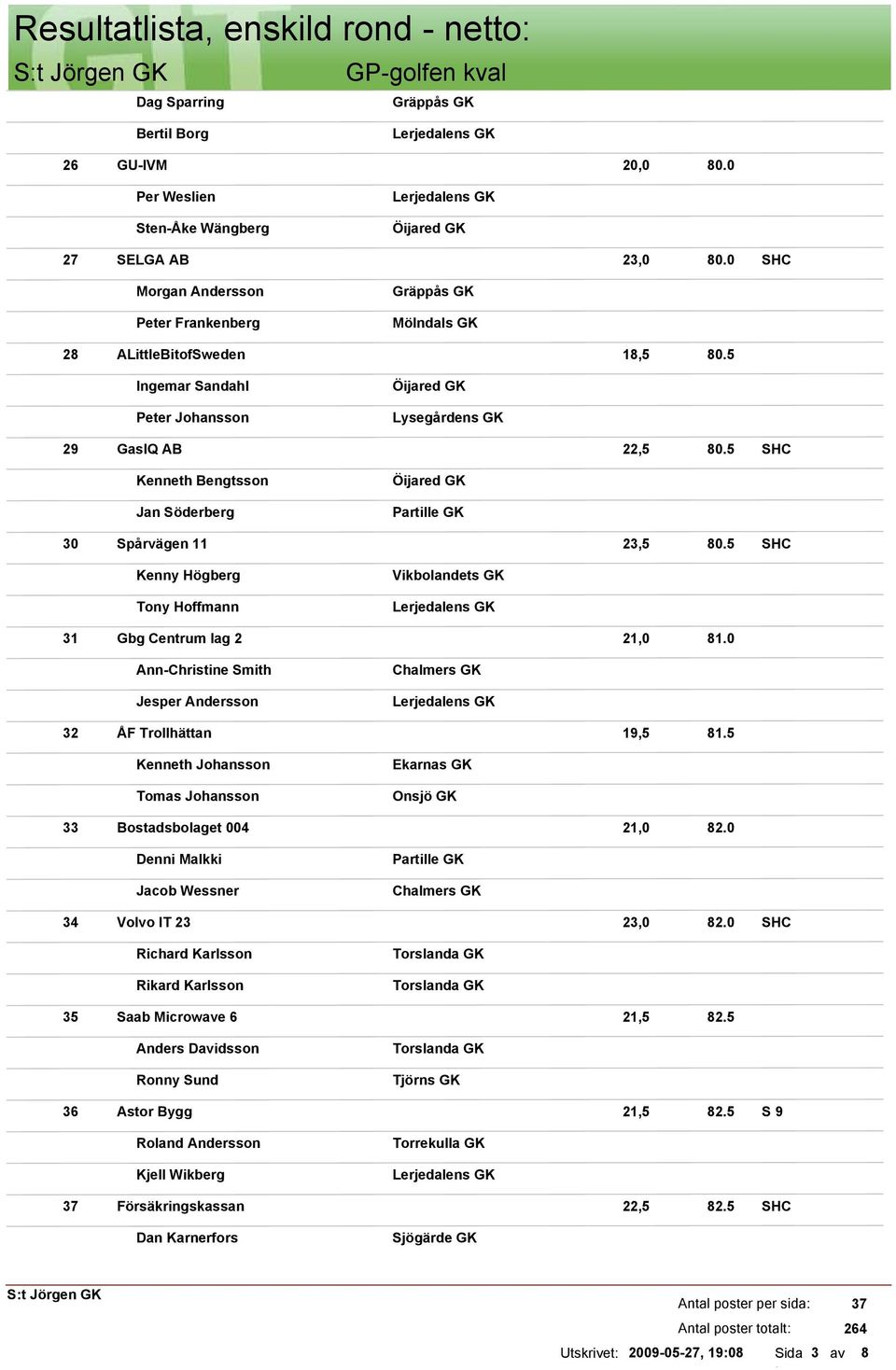 Resultatlista, enskild rond - netto:
S:t Jörgen GK GP-golfen kval

| | | | | | |
|---|---|---|---|---|---|
| | Dag Sparring | Gräppås GK | | | |
| | Bertil Borg | Lerjedalens GK | | | |
| 26 | GU-IVM | | 20,0 | 80.0 | |
| | Per Weslien | Lerjedalens GK | | | |
| | Sten-Åke Wängberg | Öijared GK | | | |
| 27 | SELGA AB | | 23,0 | 80.0 | SHC |
| | Morgan Andersson | Gräppås GK | | | |
| | Peter Frankenberg | Mölndals GK | | | |
| 28 | ALittleBitofSweden | | 18,5 | 80.5 | |
| | Ingemar Sandahl | Öijared GK | | | |
| | Peter Johansson | Lysegårdens GK | | | |
| 29 | GasIQ AB | | 22,5 | 80.5 | SHC |
| | Kenneth Bengtsson | Öijared GK | | | |
| | Jan Söderberg | Partille GK | | | |
| 30 | Spårvägen 11 | | 23,5 | 80.5 | SHC |
| | Kenny Högberg | Vikbolandets GK | | | |
| | Tony Hoffmann | Lerjedalens GK | | | |
| 31 | Gbg Centrum lag 2 | | 21,0 | 81.0 | |
| | Ann-Christine Smith | Chalmers GK | | | |
| | Jesper Andersson | Lerjedalens GK | | | |
| 32 | ÅF Trollhättan | | 19,5 | 81.5 | |
| | Kenneth Johansson | Ekarnas GK | | | |
| | Tomas Johansson | Onsjö GK | | | |
| 33 | Bostadsbolaget 004 | | 21,0 | 82.0 | |
| | Denni Malkki | Partille GK | | | |
| | Jacob Wessner | Chalmers GK | | | |
| 34 | Volvo IT 23 | | 23,0 | 82.0 | SHC |
| | Richard Karlsson | Torslanda GK | | | |
| | Rikard Karlsson | Torslanda GK | | | |
| 35 | Saab Microwave 6 | | 21,5 | 82.5 | |
| | Anders Davidsson | Torslanda GK | | | |
| | Ronny Sund | Tjörns GK | | | |
| 36 | Astor Bygg | | 21,5 | 82.5 | S 9 |
| | Roland Andersson | Torrekulla GK | | | |
| | Kjell Wikberg | Lerjedalens GK | | | |
| 37 | Försäkringskassan | | 22,5 | 82.5 | SHC |
| | Dan Karnerfors | Sjögärde GK | | | |

S:t Jörgen GK
Antal poster per sida: 37
Antal poster totalt: 264
Utskrivet: 2009-05-27, 19:08 Sida 3 av 8